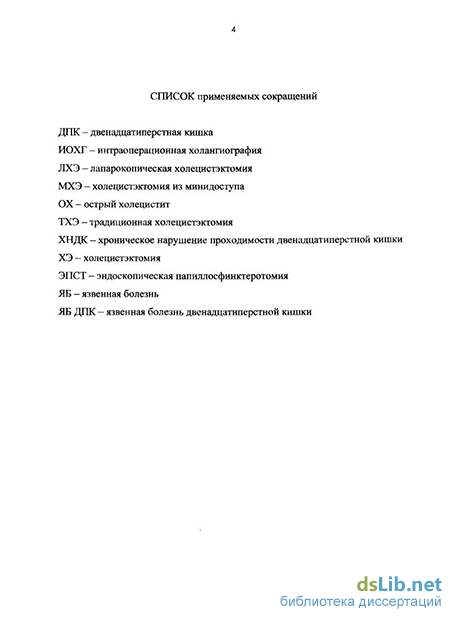 4

СПИСОК применяемых сокращений

ДПК – двенадцатиперстная кишка

ИОХГ – интраоперационная холангиография

ЛХЭ – лапарокопическая холецистэктомия

МХЭ – холецистэктомия из минидоступа

ОХ – острый холецистит

ТХЭ – традиционная холецистэктомия

ХНДК – хроническое нарушение проходимости двенадцатиперстной кишки

ХЭ – холецистэктомия

ЭПСТ – эндоскопическая папиллосфинктеротомия

ЯБ – язвенная болезнь

ЯБ ДПК – язвенная болезнь двенадцатиперстной кишки

dsLib.net
библиотека диссертаций